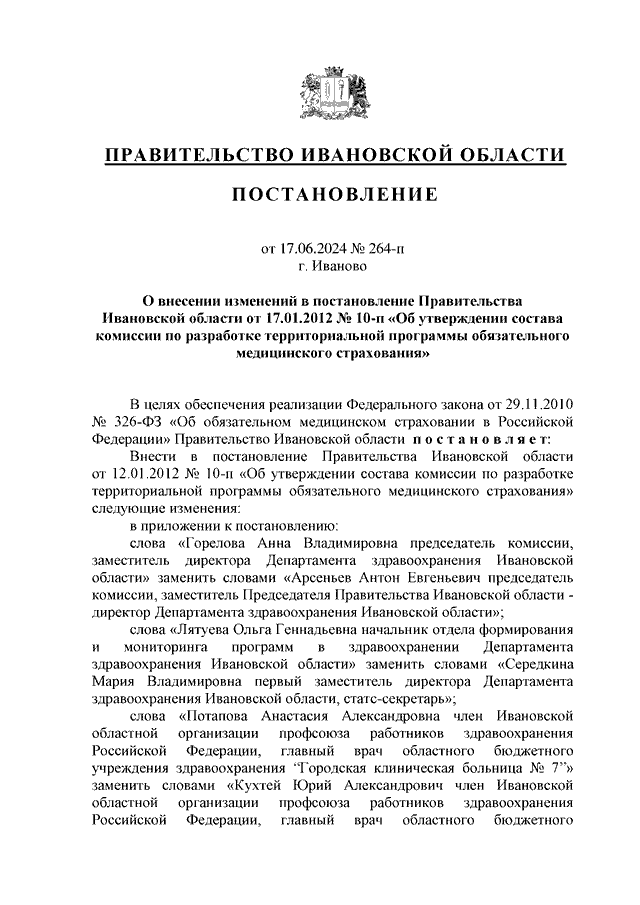 ПРАВИТЕЛЬСТВО ИВАНОВСКОЙ ОБЛАСТИ

ПОСТАНОВЛЕНИЕ

от 17.06.2024 № 264-п
г. Иваново

О внесении изменений в постановление Правительства Ивановской области от 17.01.2012 № 10-п «Об утверждении состава комиссии по разработке территориальной программы обязательного медицинского страхования»

В целях обеспечения реализации Федерального закона от 29.11.2010 № 326-ФЗ «Об обязательном медицинском страховании в Российской Федерации» Правительство Ивановской области постановляет:

Внести в постановление Правительства Ивановской области от 12.01.2012 № 10-п «Об утверждении состава комиссии по разработке территориальной программы обязательного медицинского страхования» следующие изменения:

в приложении к постановлению:

слова «Горелова Анна Владимировна председатель комиссии, заместитель директора Департамента здравоохранения Ивановской области» заменить словами «Арсеньев Антон Евгеньевич председатель комиссии, заместитель Председателя Правительства Ивановской области - директор Департамента здравоохранения Ивановской области»;

слова «Лятуева Ольга Геннадьевна начальник отдела формирования и мониторинга программ в здравоохранении Департамента здравоохранения Ивановской области» заменить словами «Середкина Мария Владимировна первый заместитель директора Департамента здравоохранения Ивановской области, статс-секретарь»;

слова «Потапова Анастасия Александровна член Ивановской областной организации профсоюза работников здравоохранения Российской Федерации, главный врач областного бюджетного учреждения здравоохранения "Городская клиническая больница № 7"» заменить словами «Кухтей Юрий Александрович член Ивановской областной организации профсоюза работников здравоохранения Российской Федерации, главный врач областного бюджетного